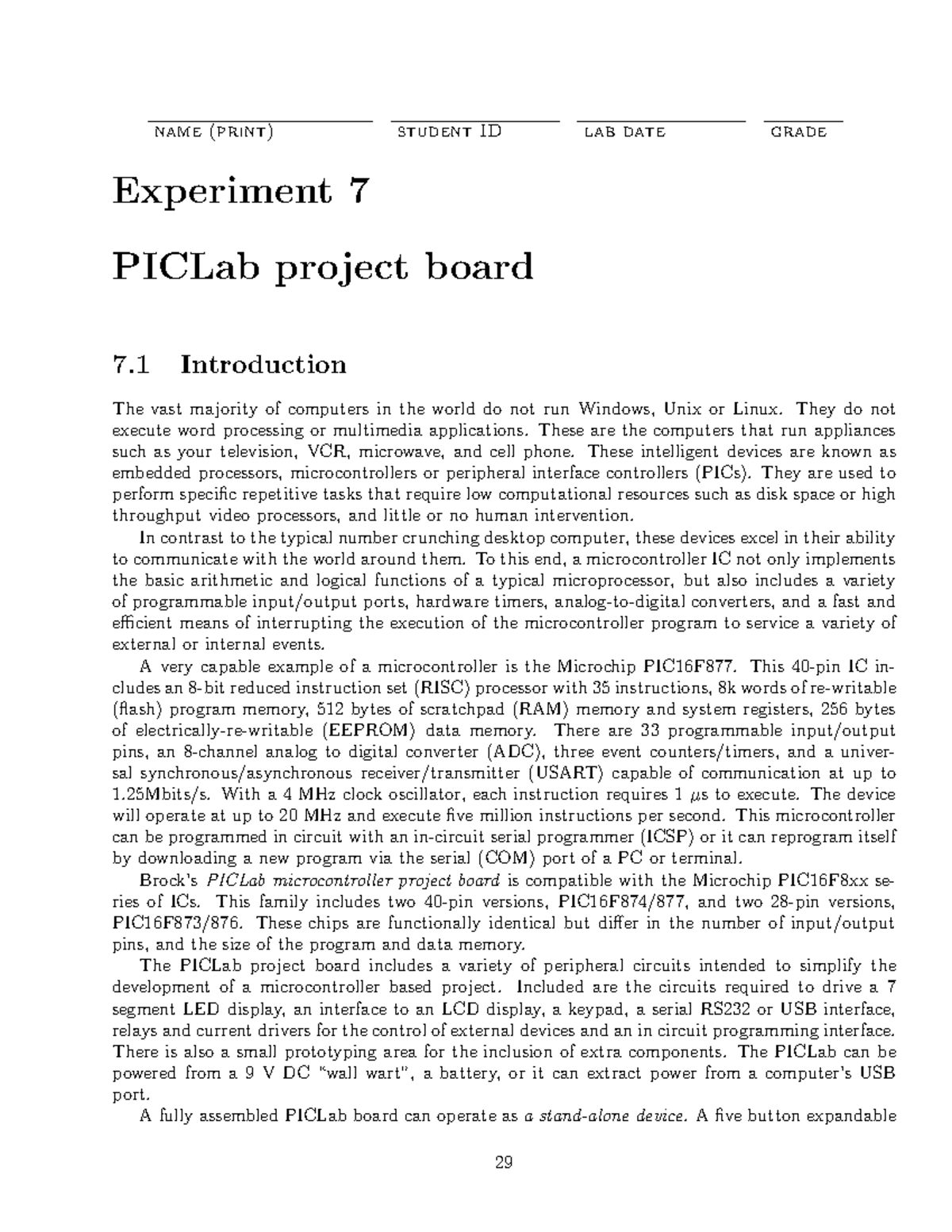 NAME (PRINT) STUDENT ID LAB DATE GRADE

Experiment 7

PICLab project board

7.1 Introduction

The vast majority of computers in the world do not run Windows, Unix or Linux. They do not execute word processing or multimedia applications. These are the computers that run appliances such as your television, VCR, microwave, and cell phone. These intelligent devices are known as embedded processors, microcontrollers or peripheral interface controllers (PICs). They are used to perform specific repetitive tasks that require low computational resources such as disk space or high throughput video processors, and little or no human intervention.

In contrast to the typical number crunching desktop computer, these devices excel in their ability to communicate with the world around them. To this end, a microcontroller IC not only implements the basic arithmetic and logical functions of a typical microprocessor, but also includes a variety of programmable input/output ports, hardware timers, analog-to-digital converters, and a fast and efficient means of interrupting the execution of the microcontroller program to service a variety of external or internal events.

A very capable example of a microcontroller is the Microchip PIC16F877. This 40-pin IC includes an 8-bit reduced instruction set (RISC) processor with 35 instructions, 8k words of re-writable (flash) program memory, 512 bytes of scratchpad (RAM) memory and system registers, 256 bytes of electrically-re-writable (EEPROM) data memory. There are 33 programmable input/output pins, an 8-channel analog to digital converter (ADC), three event counters/timers, and a universal synchronous/asynchronous receiver/transmitter (USART) capable of communication at up to 1.25Mbits/s. With a 4 MHz clock oscillator, each instruction requires 1 $\mu$s to execute. The device will operate at up to 20 MHz and execute five million instructions per second. This microcontroller can be programmed in circuit with an in-circuit serial programmer (ICSP) or it can reprogram itself by downloading a new program via the serial (COM) port of a PC or terminal.

Brock's PICLab microcontroller project board is compatible with the Microchip PIC16F8xx series of ICs. This family includes two 40-pin versions, PIC16F874/877, and two 28-pin versions, PIC16F873/876. These chips are functionally identical but differ in the number of input/output pins, and the size of the program and data memory.

The PICLab project board includes a variety of peripheral circuits intended to simplify the development of a microcontroller based project. Included are the circuits required to drive a 7 segment LED display, an interface to an LCD display, a keypad, a serial RS232 or USB interface, relays and current drivers for the control of external devices and an in circuit programming interface. There is also a small prototyping area for the inclusion of extra components. The PICLab can be powered from a 9 V DC "wall wart", a battery, or it can extract power from a computer's USB port.

A fully assembled PICLab board can operate as a stand-alone device. A five button expandable

29